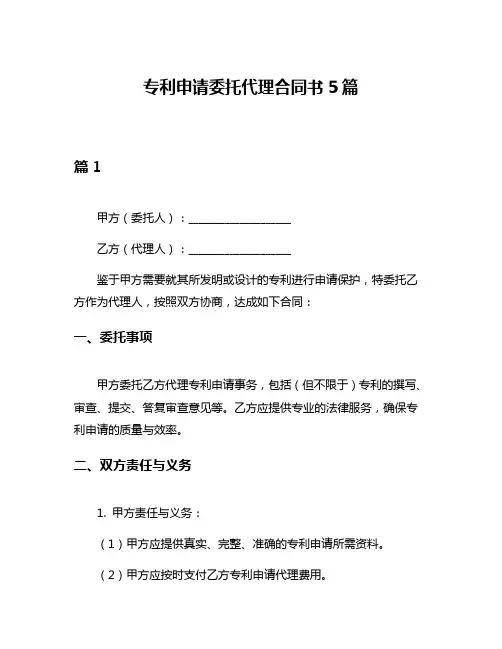 专利申请委托代理合同书 5 篇

篇 1

甲方（委托人）：__________________

乙方（代理人）：__________________

鉴于甲方需要就其所发明或设计的专利进行申请保护，特委托乙方作为代理人，按照双方协商，达成如下合同：

一、委托事项

甲方委托乙方代理专利申请事务，包括（但不限于）专利的撰写、审查、提交、答复审查意见等。乙方应提供专业的法律服务，确保专利申请的质量与效率。

二、双方责任与义务

1. 甲方责任与义务：

（1）甲方应提供真实、完整、准确的专利申请所需资料。

（2）甲方应按时支付乙方专利申请代理费用。